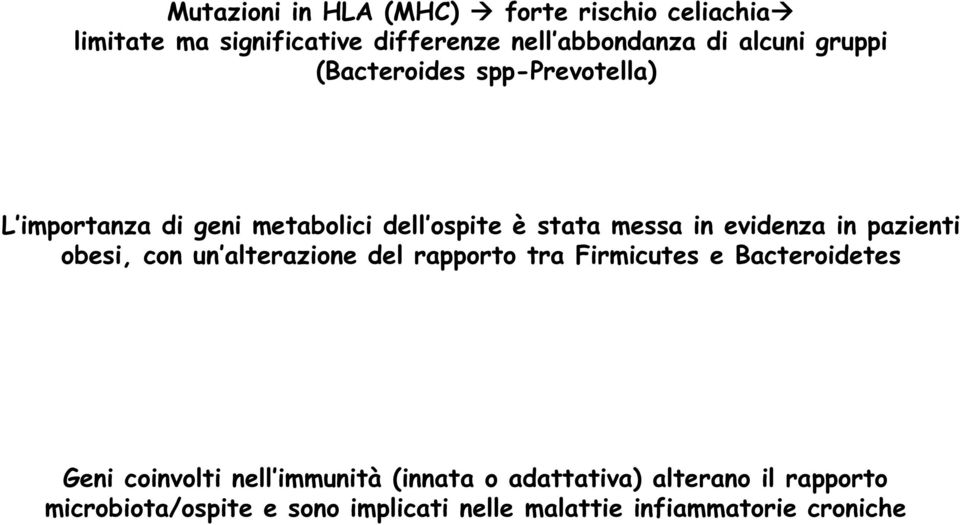 Mutazioni in HLA (MHC) → forte rischio celiachia→ limitate ma significative differenze nell'abbondanza di alcuni gruppi (Bacteroides spp-Prevotella)

L'importanza di geni metabolici dell'ospite è stata messa in evidenza in pazienti obesi, con un'alterazione del rapporto tra Firmicutes e Bacteroidetes

Geni coinvolti nell'immunità (innata o adattativa) alterano il rapporto microbiota/ospite e sono implicati nelle malattie infiammatorie croniche